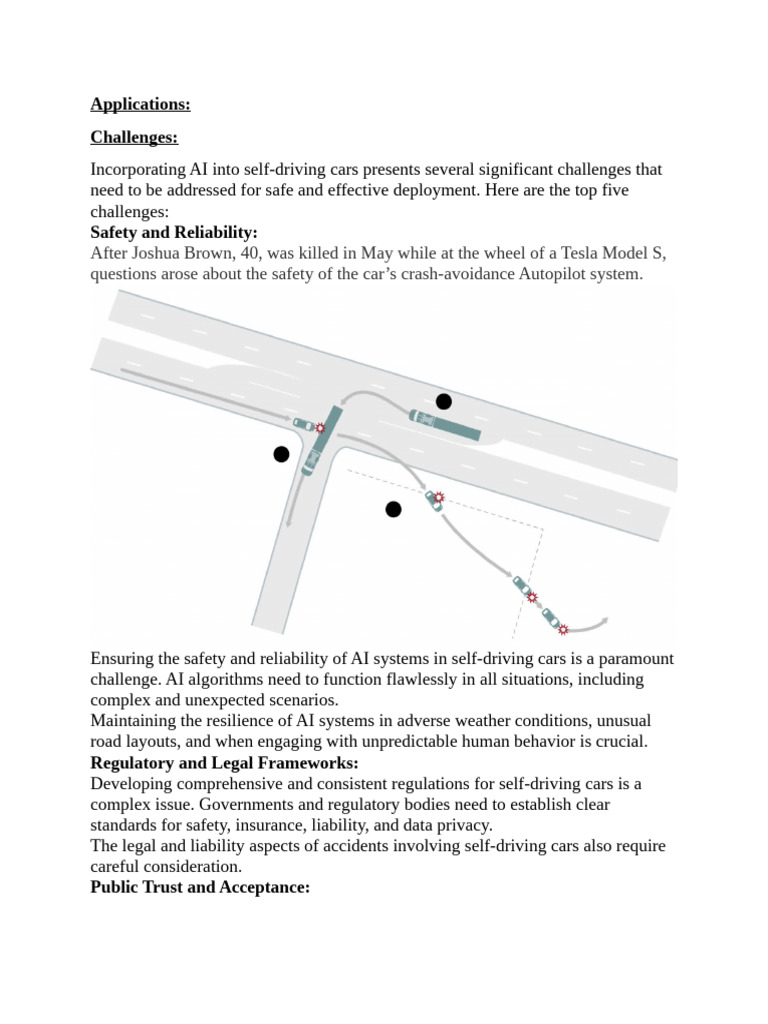 Applications:

Challenges:

Incorporating AI into self-driving cars presents several significant challenges that need to be addressed for safe and effective deployment. Here are the top five challenges:

Safety and Reliability:

After Joshua Brown, 40, was killed in May while at the wheel of a Tesla Model S, questions arose about the safety of the car's crash-avoidance Autopilot system.

Ensuring the safety and reliability of AI systems in self-driving cars is a paramount challenge. AI algorithms need to function flawlessly in all situations, including complex and unexpected scenarios.

Maintaining the resilience of AI systems in adverse weather conditions, unusual road layouts, and when engaging with unpredictable human behavior is crucial.

Regulatory and Legal Frameworks:

Developing comprehensive and consistent regulations for self-driving cars is a complex issue. Governments and regulatory bodies need to establish clear standards for safety, insurance, liability, and data privacy.

The legal and liability aspects of accidents involving self-driving cars also require careful consideration.

Public Trust and Acceptance: